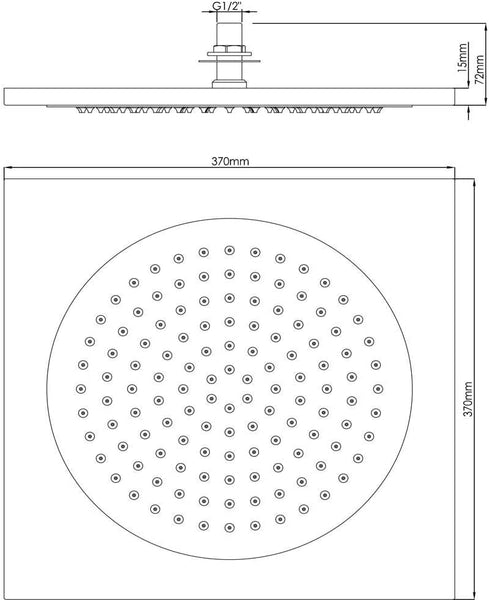 G1/2"

15mm

72mm

370mm

370mm